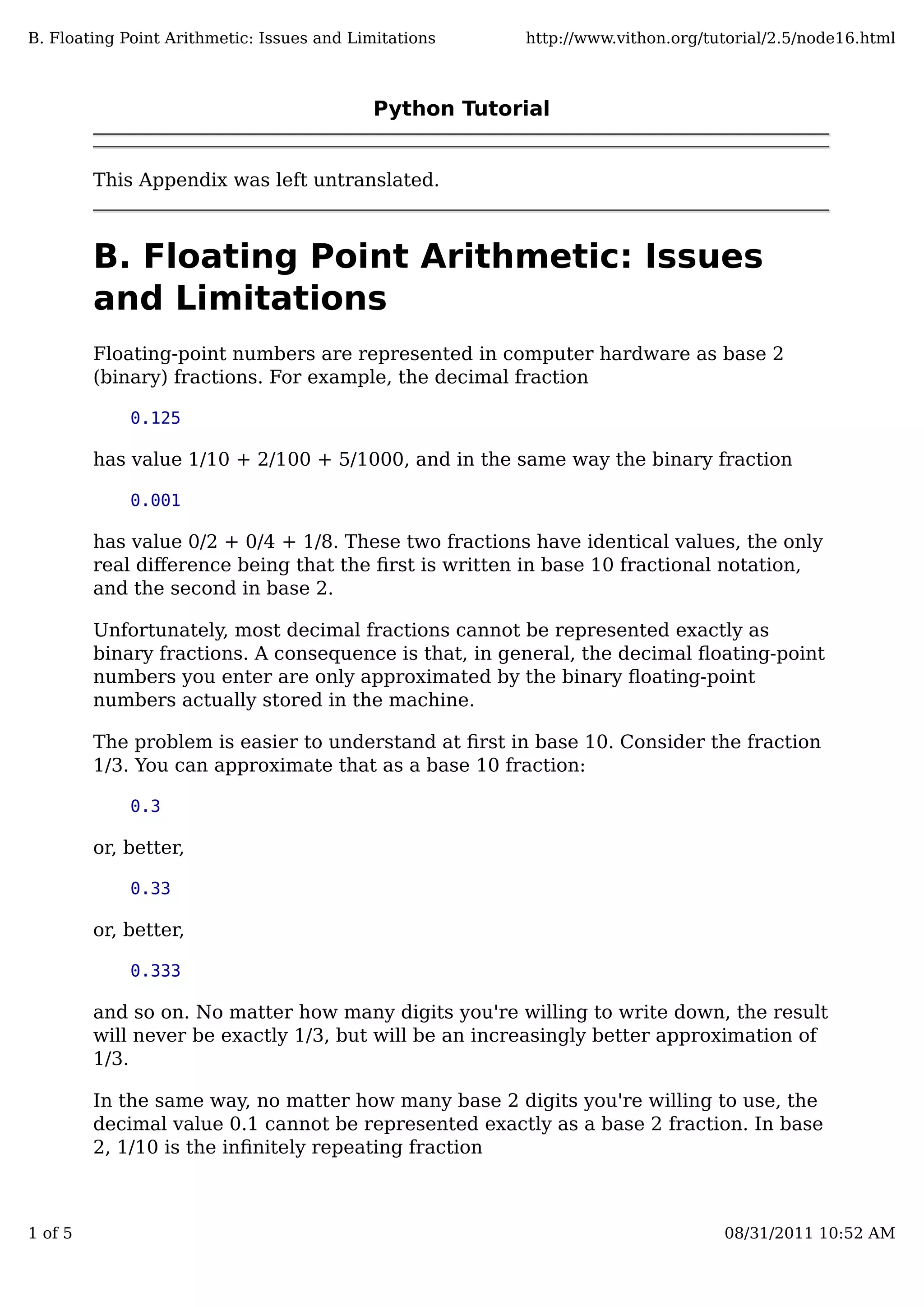 B. Floating Point Arithmetic: Issues and Limitations http://www.vithon.org/tutorial/2.5/node16.html

Python Tutorial

This Appendix was left untranslated.

B. Floating Point Arithmetic: Issues and Limitations

Floating-point numbers are represented in computer hardware as base 2 (binary) fractions. For example, the decimal fraction

0.125

has value 1/10 + 2/100 + 5/1000, and in the same way the binary fraction

0.001

has value 0/2 + 0/4 + 1/8. These two fractions have identical values, the only real difference being that the first is written in base 10 fractional notation, and the second in base 2.

Unfortunately, most decimal fractions cannot be represented exactly as binary fractions. A consequence is that, in general, the decimal floating-point numbers you enter are only approximated by the binary floating-point numbers actually stored in the machine.

The problem is easier to understand at first in base 10. Consider the fraction 1/3. You can approximate that as a base 10 fraction:

0.3

or, better,

0.33

or, better,

0.333

and so on. No matter how many digits you're willing to write down, the result will never be exactly 1/3, but will be an increasingly better approximation of 1/3.

In the same way, no matter how many base 2 digits you're willing to use, the decimal value 0.1 cannot be represented exactly as a base 2 fraction. In base 2, 1/10 is the infinitely repeating fraction

1 of 5 08/31/2011 10:52 AM